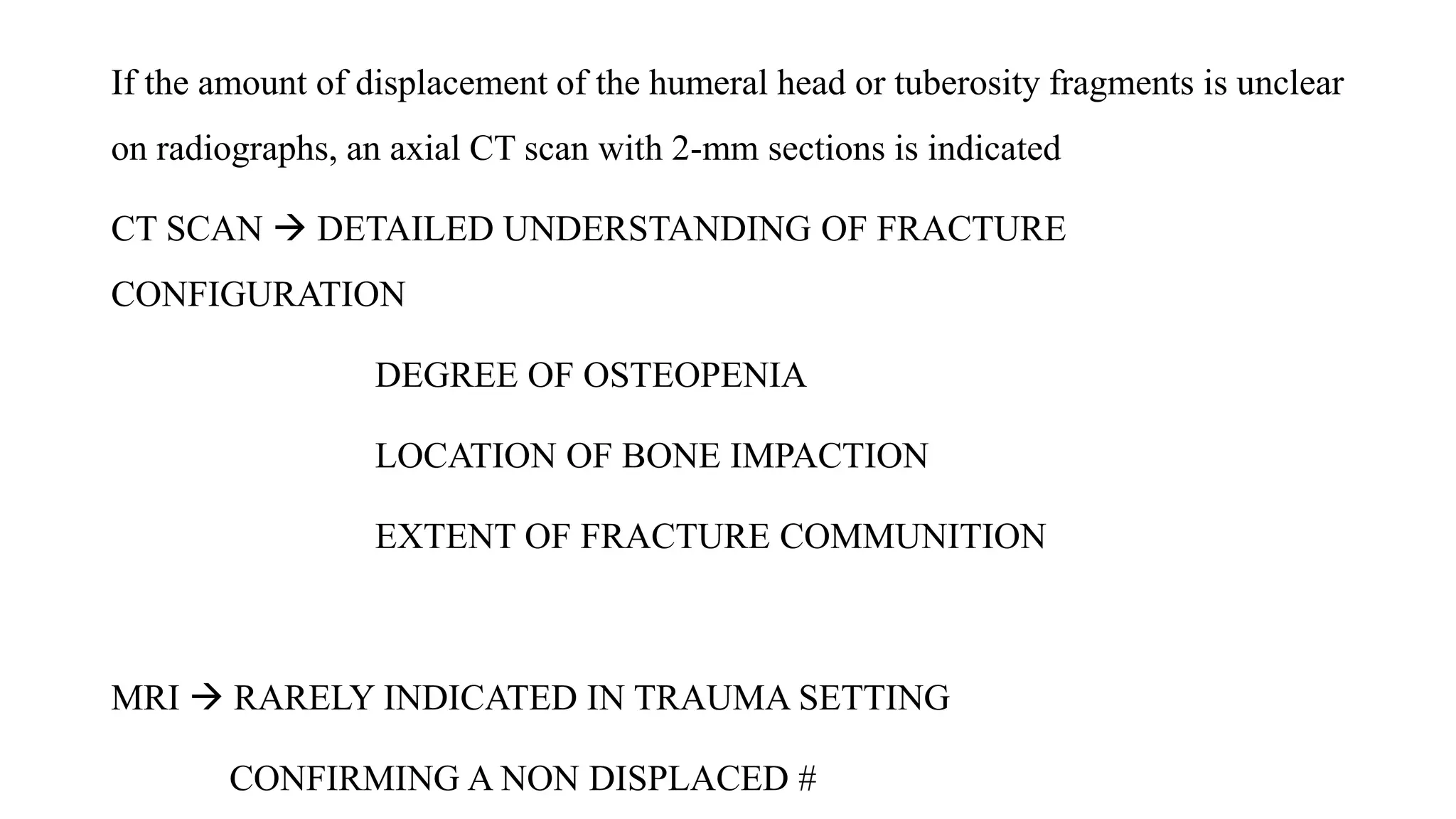 If the amount of displacement of the humeral head or tuberosity fragments is unclear on radiographs, an axial CT scan with 2-mm sections is indicated

CT SCAN → DETAILED UNDERSTANDING OF FRACTURE CONFIGURATION

DEGREE OF OSTEOPENIA

LOCATION OF BONE IMPACTION

EXTENT OF FRACTURE COMMUNITION

MRI → RARELY INDICATED IN TRAUMA SETTING

CONFIRMING A NON DISPLACED #